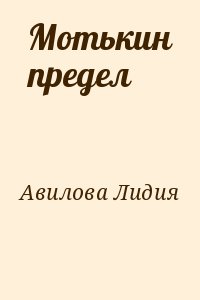 Мотькин предел

Авилова Лидия